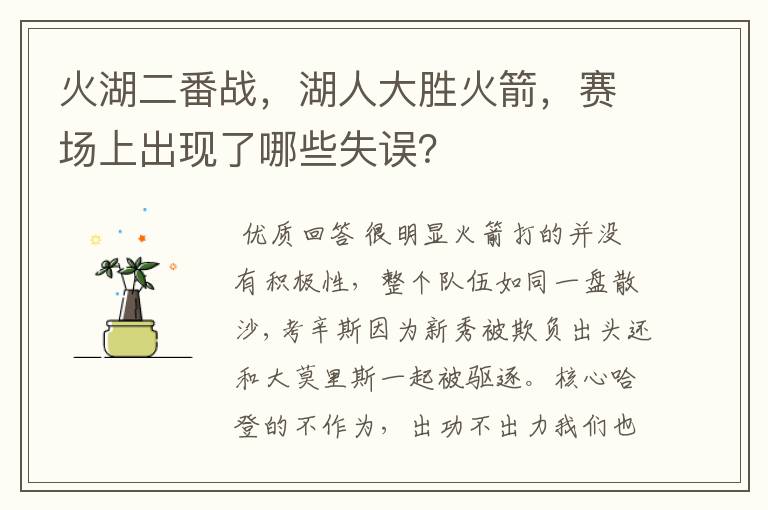 火湖二番战，湖人大胜火箭，赛场上出现了哪些失误？

优质回答 很明显火箭打的并没有积极性，整个队伍如同一盘散沙，考辛斯因为新秀被欺负出头还和大莫里斯一起被驱逐。核心哈登的不作为，出功不出力我们也